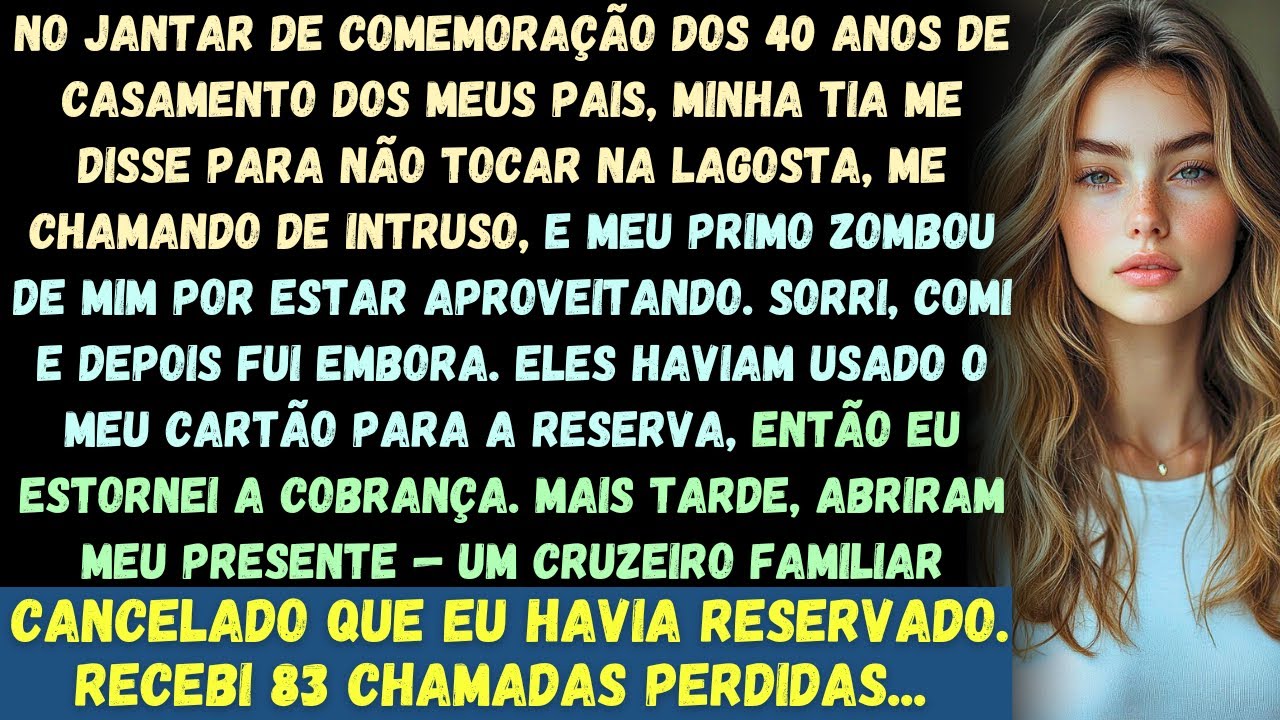 NO JANTAR DE COMEMORAÇÃO DOS 40 ANOS DE CASAMENTO DOS MEUS PAIS, MINHA TIA ME DISSE PARA NÃO TOCAR NA LAGOSTA, ME CHAMANDO DE INTRUSO, E MEU PRIMO ZOMBOU DE MIM POR ESTAR APROVEITANDO. SORRI, COMI E DEPOIS FUI EMBORA. ELES HAVIAM USADO O MEU CARTÃO PARA A RESERVA, ENTÃO EU ESTORNEI A COBRANÇA. MAIS TARDE, ABRIRAM MEU PRESENTE — UM CRUZEIRO FAMILIAR

CANCELADO QUE EU HAVIA RESERVADO. RECEBI 83 CHAMADAS PERDIDAS...